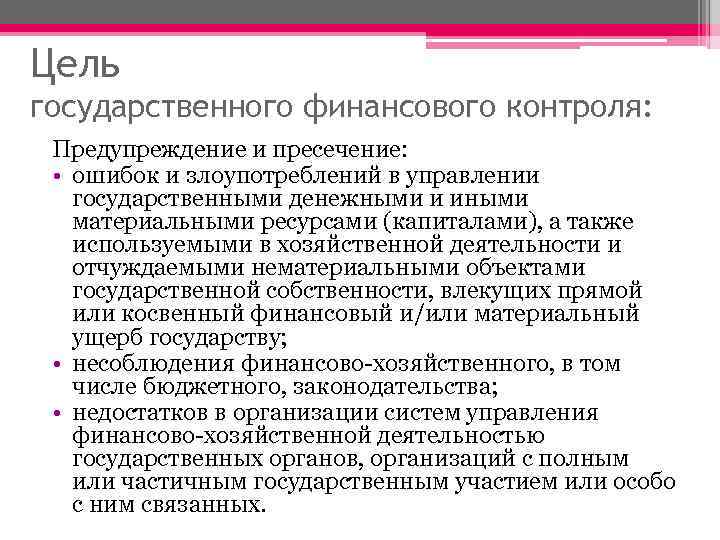 Цель
государственного финансового контроля:

Предупреждение и пресечение:
• ошибок и злоупотреблений в управлении государственными денежными и иными материальными ресурсами (капиталами), а также используемыми в хозяйственной деятельности и отчуждаемыми нематериальными объектами государственной собственности, влекущих прямой или косвенный финансовый и/или материальный ущерб государству;
• несоблюдения финансово-хозяйственного, в том числе бюджетного, законодательства;
• недостатков в организации систем управления финансово-хозяйственной деятельностью государственных органов, организаций с полным или частичным государственным участием или особо с ним связанных.